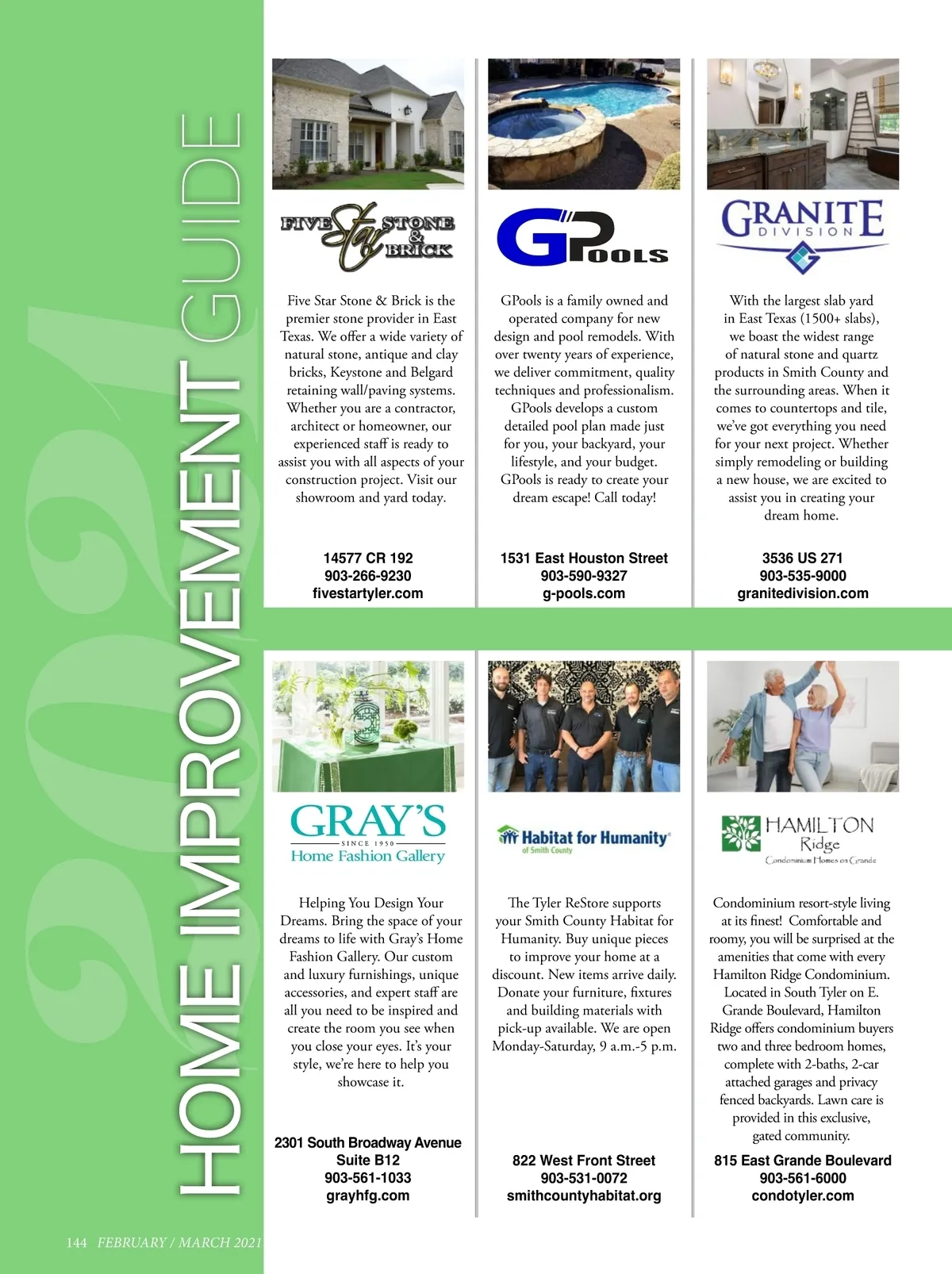 2021 HOME IMPROVEMENT GUIDE

FIVE Star STONE & BRICK

Five Star Stone & Brick is the premier stone provider in East Texas. We offer a wide variety of natural stone, antique and clay bricks, Keystone and Belgard retaining wall/paving systems. Whether you are a contractor, architect or homeowner, our experienced staff is ready to assist you with all aspects of your construction project. Visit our showroom and yard today.

14577 CR 192
903-266-9230
fivestartyler.com

GPOOLS

GPools is a family owned and operated company for new design and pool remodels. With over twenty years of experience, we deliver commitment, quality techniques and professionalism. GPools develops a custom detailed pool plan made just for you, your backyard, your lifestyle, and your budget. GPools is ready to create your dream escape! Call today!

1531 East Houston Street
903-590-9327
g-pools.com

GRANITE DIVISION

With the largest slab yard in East Texas (1500+ slabs), we boast the widest range of natural stone and quartz products in Smith County and the surrounding areas. When it comes to countertops and tile, we've got everything you need for your next project. Whether simply remodeling or building a new house, we are excited to assist you in creating your dream home.

3536 US 271
903-535-9000
granitedivision.com

GRAY'S
SINCE 1950
Home Fashion Gallery

Helping You Design Your Dreams. Bring the space of your dreams to life with Gray's Home Fashion Gallery. Our custom and luxury furnishings, unique accessories, and expert staff are all you need to be inspired and create the room you see when you close your eyes. It's your style, we're here to help you showcase it.

2301 South Broadway Avenue
Suite B12
903-561-1033
grayhfg.com

Habitat for Humanity
of Smith County

The Tyler ReStore supports your Smith County Habitat for Humanity. Buy unique pieces to improve your home at a discount. New items arrive daily. Donate your furniture, fixtures and building materials with pick-up available. We are open Monday-Saturday, 9 a.m.-5 p.m.

822 West Front Street
903-531-0072
smithcountyhabitat.org

HAMILTON Ridge
Condominium Homes on Grande

Condominium resort-style living at its finest! Comfortable and roomy, you will be surprised at the amenities that come with every Hamilton Ridge Condominium. Located in South Tyler on E. Grande Boulevard, Hamilton Ridge offers condominium buyers two and three bedroom homes, complete with 2-baths, 2-car attached garages and privacy fenced backyards. Lawn care is provided in this exclusive, gated community.

815 East Grande Boulevard
903-561-6000
condotyler.com

144 FEBRUARY / MARCH 2021